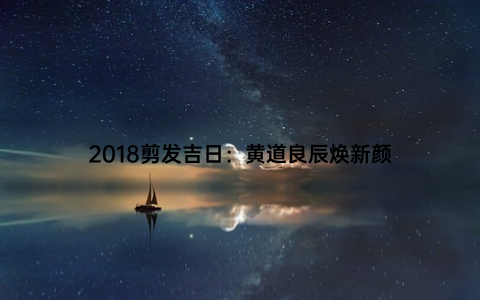 2018剪发吉日：黄道良辰焕新颜